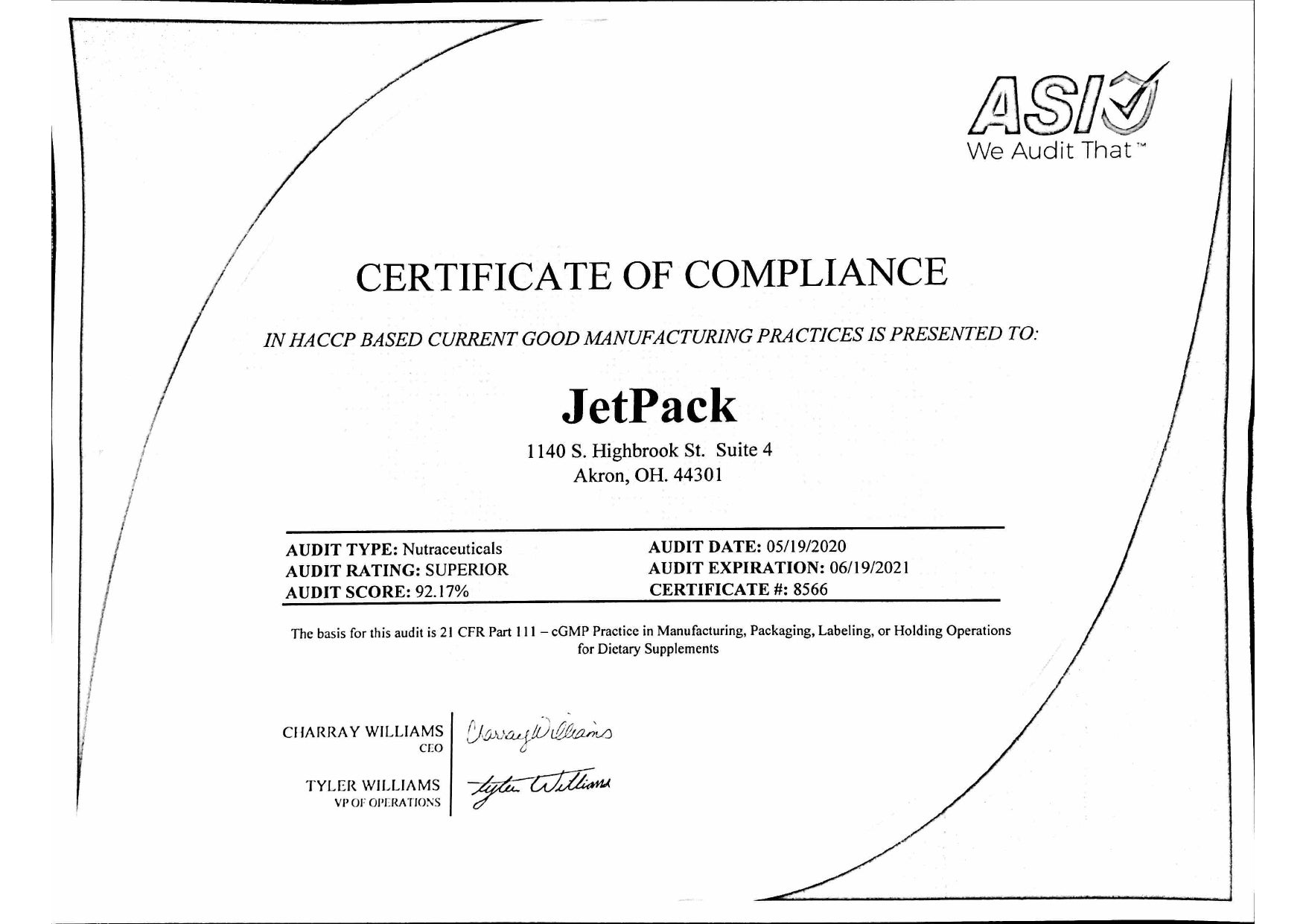 ASI
We Audit That™

CERTIFICATE OF COMPLIANCE

IN HACCP BASED CURRENT GOOD MANUFACTURING PRACTICES IS PRESENTED TO:

JetPack

1140 S. Highbrook St. Suite 4
Akron, OH. 44301

AUDIT TYPE: Nutraceuticals
AUDIT RATING: SUPERIOR
AUDIT SCORE: 92.17%

AUDIT DATE: 05/19/2020
AUDIT EXPIRATION: 06/19/2021
CERTIFICATE #: 8566

The basis for this audit is 21 CFR Part 111 – cGMP Practice in Manufacturing, Packaging, Labeling, or Holding Operations for Dietary Supplements

CHARRAY WILLIAMS
CEO

Charray Williams

TYLER WILLIAMS
VP OF OPERATIONS

Tyler Williams